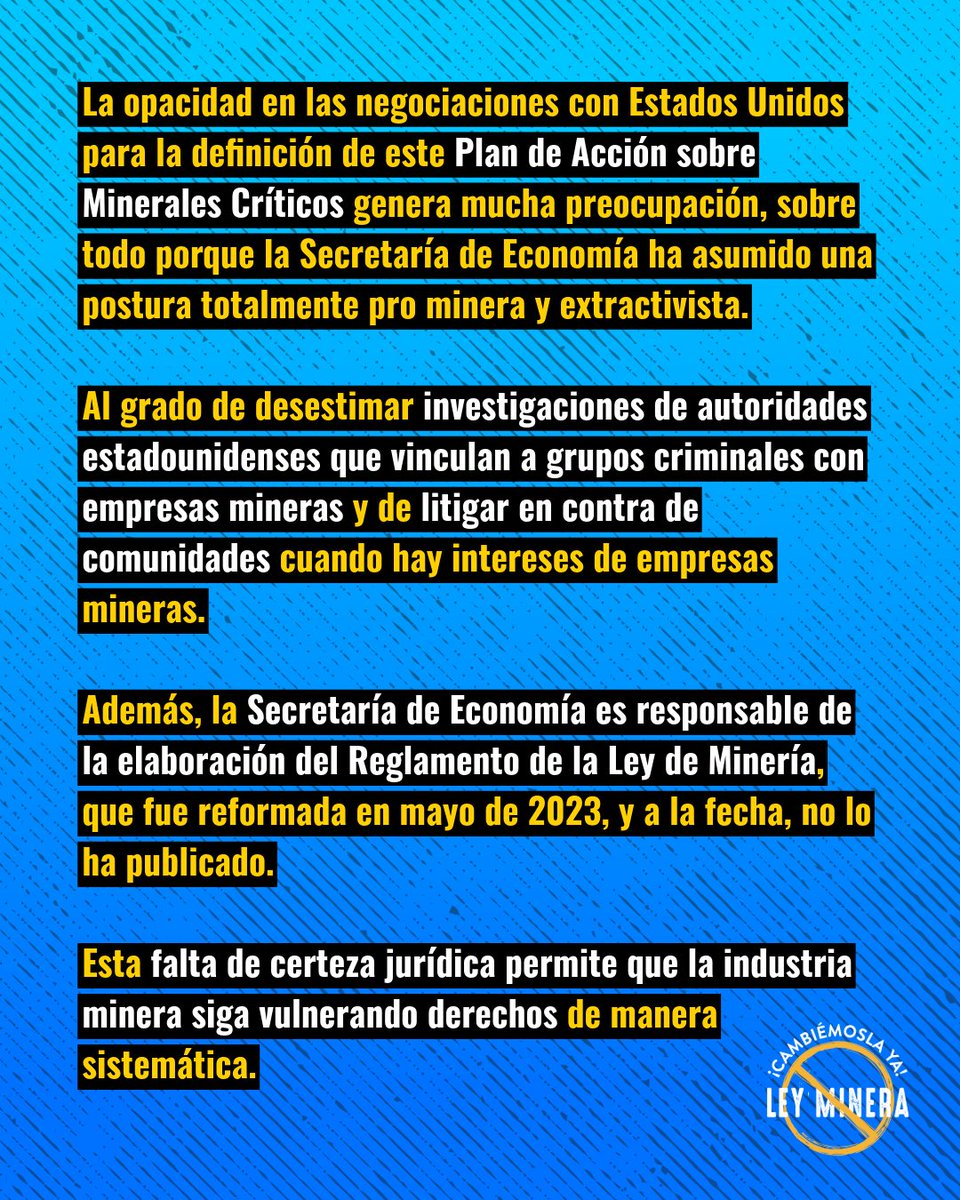 La opacidad en las negociaciones con Estados Unidos para la definición de este Plan de Acción sobre Minerales Críticos genera mucha preocupación, sobre todo porque la Secretaría de Economía ha asumido una postura totalmente pro minera y extractivista.

Al grado de desestimar investigaciones de autoridades estadounidenses que vinculan a grupos criminales con empresas mineras y de litigar en contra de comunidades cuando hay intereses de empresas mineras.

Además, la Secretaría de Economía es responsable de la elaboración del Reglamento de la Ley de Minería, que fue reformada en mayo de 2023, y a la fecha, no lo ha publicado.

Esta falta de certeza jurídica permite que la industria minera siga vulnerando derechos de manera sistemática.

¡CAMBIÉMOSLA YA!
LEY MINERA